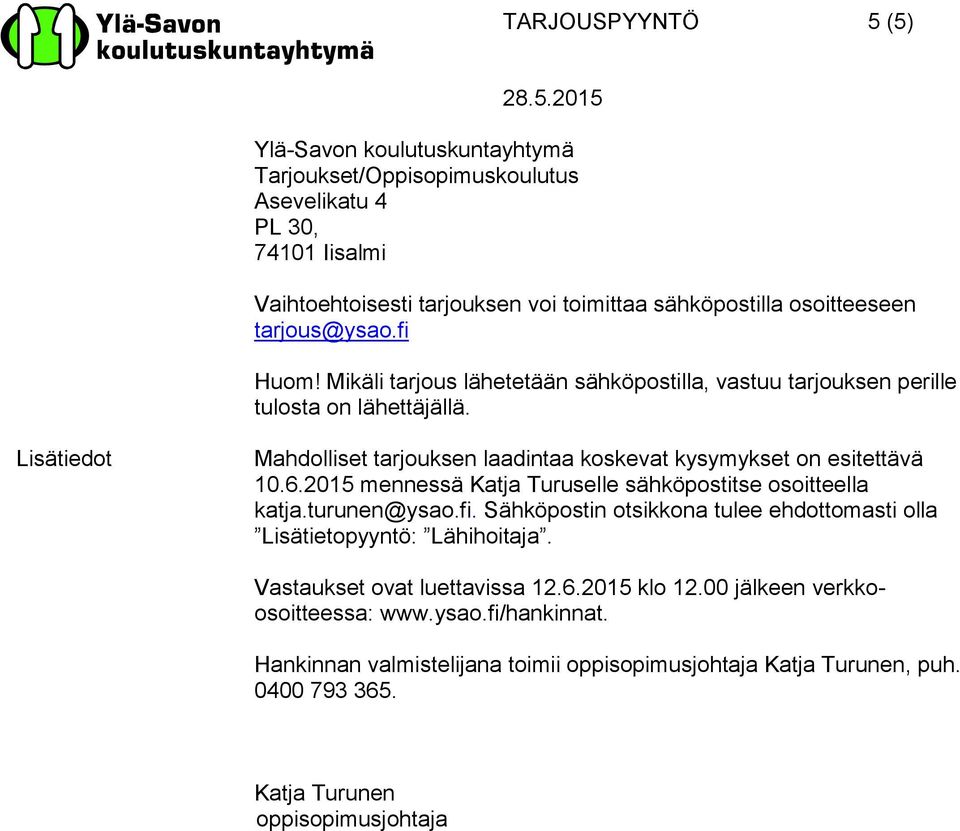 Ylä-Savon koulutuskuntayhtymä

TARJOUSPYYNTÖ 5 (5)

28.5.2015

Ylä-Savon koulutuskuntayhtymä
Tarjoukset/Oppisopimuskoulutus
Asevelikatu 4
PL 30,
74101 Iisalmi

Vaihtoehtoisesti tarjouksen voi toimittaa sähköpostilla osoitteeseen tarjous@ysao.fi

Huom! Mikäli tarjous lähetetään sähköpostilla, vastuu tarjouksen perille tulosta on lähettäjällä.

Lisätiedot

Mahdolliset tarjouksen laadintaa koskevat kysymykset on esitettävä 10.6.2015 mennessä Katja Turuselle sähköpostitse osoitteella katja.turunen@ysao.fi. Sähköpostin otsikkona tulee ehdottomasti olla ”Lisätietopyyntö: ”Lähihoitaja”.

Vastaukset ovat luettavissa 12.6.2015 klo 12.00 jälkeen verkko-osoitteessa: www.ysao.fi/hankinnat.

Hankinnan valmistelijana toimii oppisopimusjohtaja Katja Turunen, puh. 0400 793 365.

Katja Turunen
oppisopimusjohtaja